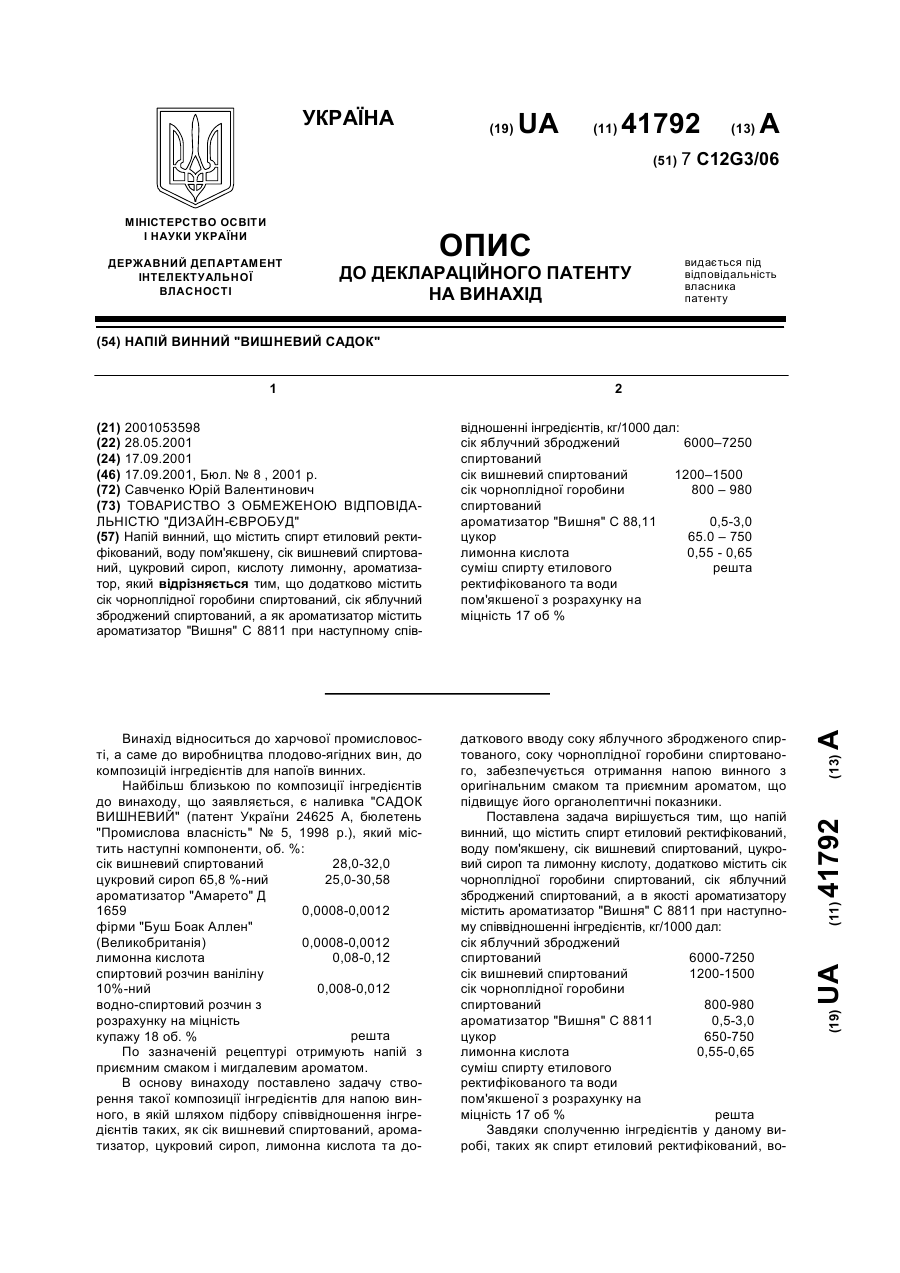 УКРАЇНА

(19) UA (11) 41792 (13) A

(51) 7 C12G3/06

МІНІСТЕРСТВО ОСВІТИ І НАУКИ УКРАЇНИ

ДЕРЖАВНИЙ ДЕПАРТАМЕНТ ІНТЕЛЕКТУАЛЬНОЇ ВЛАСНОСТІ

ОПИС
ДО ДЕКЛАРАЦІЙНОГО ПАТЕНТУ НА ВИНАХІД

видається під відповідальність власника патенту

(54) НАПІЙ ВИННИЙ "ВИШНЕВИЙ САДОК"

1

(21) 2001053598
(22) 28.05.2001
(24) 17.09.2001
(46) 17.09.2001, Бюл. № 8 , 2001 р.
(72) Савченко Юрій Валентинович
(73) ТОВАРИСТВО З ОБМЕЖЕНОЮ ВІДПОВІДАЛЬНІСТЮ "ДИЗАЙН-ЄВРОБУД"
(57) Напій винний, що містить спирт етиловий ректифікований, воду пом'якшену, сік вишневий спиртований, цукровий сироп, кислоту лимонну, ароматизатор, який відрізняється тим, що додатково містить сік чорноплідної горобини спиртований, сік яблучний зброджений спиртований, а як ароматизатор містить ароматизатор "Вишня" С 8811 при наступному спів-

2

відношенні інгредієнтів, кг/1000 дал:

| | |
|---|---|
| сік яблучний зброджений спиртований | 6000–7250 |
| сік вишневий спиртований | 1200–1500 |
| сік чорноплідної горобини спиртований | 800 – 980 |
| ароматизатор "Вишня" С 88,11 | 0,5-3,0 |
| цукор | 65.0 – 750 |
| лимонна кислота | 0,55 - 0,65 |
| суміш спирту етилового ректифікованого та води пом'якшеної з розрахунку на міцність 17 об % | решта |

Винахід відноситься до харчової промисловості, а саме до виробництва плодово-ягідних вин, до композицій інгредієнтів для напоїв винних.

Найбільш близькою по композиції інгредієнтів до винаходу, що заявляється, є наливка "САДОК ВИШНЕВИЙ" (патент України 24625 А, бюлетень "Промислова власність" № 5, 1998 р.), який містить наступні компоненти, об. %:

| | |
|---|---|
| сік вишневий спиртований | 28,0-32,0 |
| цукровий сироп 65,8 %-ний | 25,0-30,58 |
| ароматизатор "Амарето" Д 1659 | 0,0008-0,0012 |
| фірми "Буш Боак Аллен" (Великобританія) | 0,0008-0,0012 |
| лимонна кислота | 0,08-0,12 |
| спиртовий розчин ваніліну 10%-ний | 0,008-0,012 |
| водно-спиртовий розчин з розрахунку на міцність купажу 18 об. % | решта |

По зазначеній рецептурі отримують напій з приємним смаком і мигдалевим ароматом.

В основу винаходу поставлено задачу створення такої композиції інгредієнтів для напою винного, в якій шляхом підбору співвідношення інгредієнтів таких, як сік вишневий спиртований, ароматизатор, цукровий сироп, лимонна кислота та додаткового вводу соку яблучного збродженого спиртованого, соку чорноплідної горобини спиртованого, забезпечується отримання напою винного з оригінальним смаком та приємним ароматом, що підвищує його органолептичні показники.

Поставлена задача вирішується тим, що напій винний, що містить спирт етиловий ректифікований, воду пом'якшену, сік вишневий спиртований, цукровий сироп та лимонну кислоту, додатково містить сік чорноплідної горобини спиртований, сік яблучний зброджений спиртований, а в якості ароматизатору містить ароматизатор "Вишня" С 8811 при наступному співвідношенні інгредієнтів, кг/1000 дал:

| | |
|---|---|
| сік яблучний зброджений спиртований | 6000-7250 |
| сік вишневий спиртований | 1200-1500 |
| сік чорноплідної горобини спиртований | 800-980 |
| ароматизатор "Вишня" С 8811 | 0,5-3,0 |
| цукор | 650-750 |
| лимонна кислота | 0,55-0,65 |
| суміш спирту етилового ректифікованого та води пом'якшеної з розрахунку на міцність 17 об % | решта |

Завдяки сполученню інгредієнтів у даному виробі, таких як спирт етиловий ректифікований, во-

(19) UA (11) 41792 (13) A